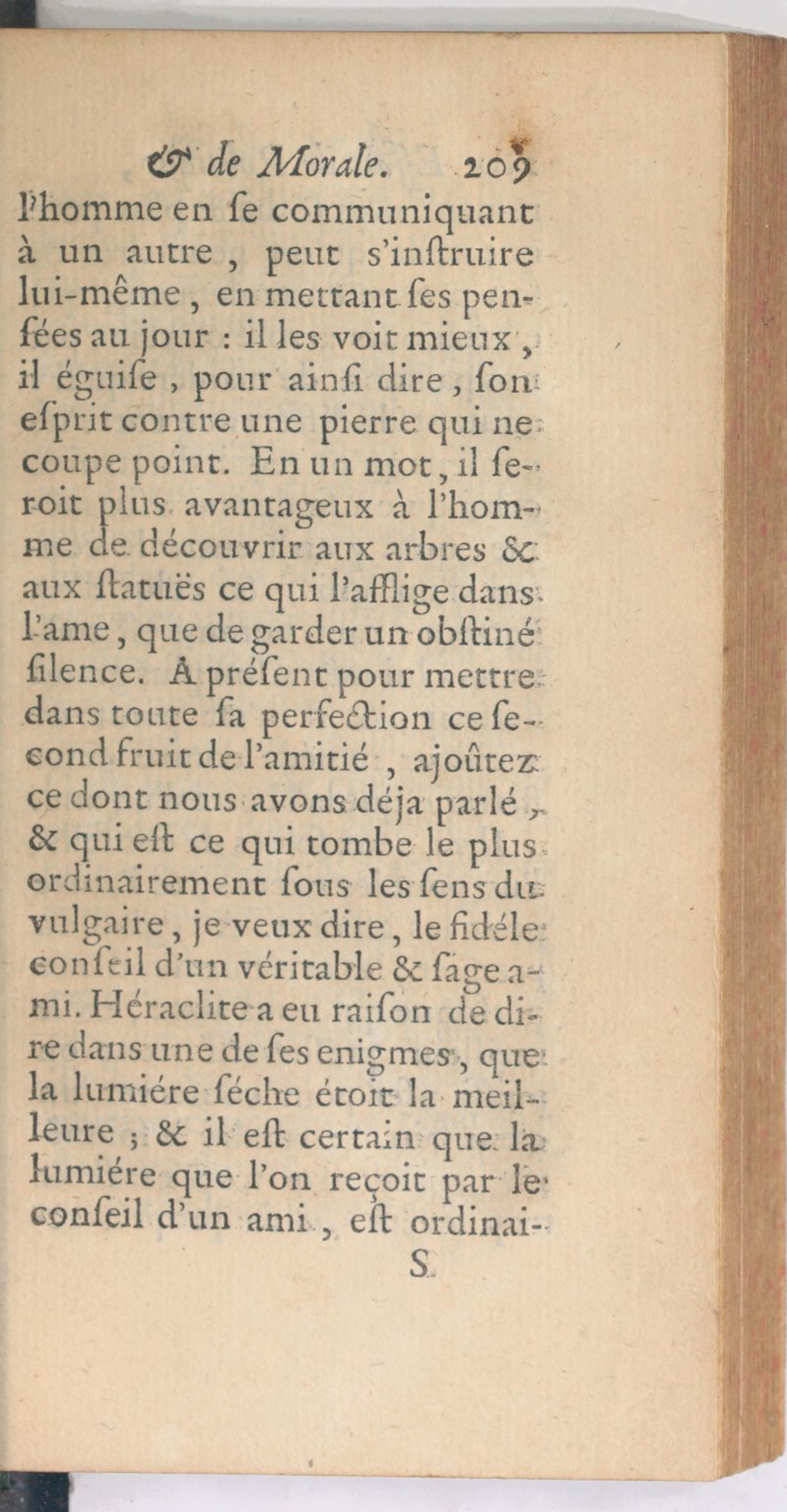 & de Morale. 209

l'homme en ſe communiquant à un autre, peut s'inſtruire lui-même, en mettant ſes penſées au jour : il les voit mieux, il éguiſe, pour ainſi dire, ſon eſprit contre une pierre qui ne coupe point. En un mot, il ſeroit plus avantageux à l'homme de découvrir aux arbres & aux ſtatuës ce qui l'afflige dans l'ame, que de garder un obſtiné ſilence. A préſent pour mettre dans toute ſa perfection ce ſecond fruit de l'amitié, ajoûtez ce dont nous avons déja parlé, & qui eſt ce qui tombe le plus ordinairement ſous les ſens du vulgaire, je veux dire, le fidéle conſeil d'un véritable & ſage ami. Héraclite a eu raiſon de dire dans une de ſes enigmes, que la lumiére ſéche étoit la meilleure ; & il eſt certain que la lumiére que l'on reçoit par le conſeil d'un ami, eſt ordinai-

S